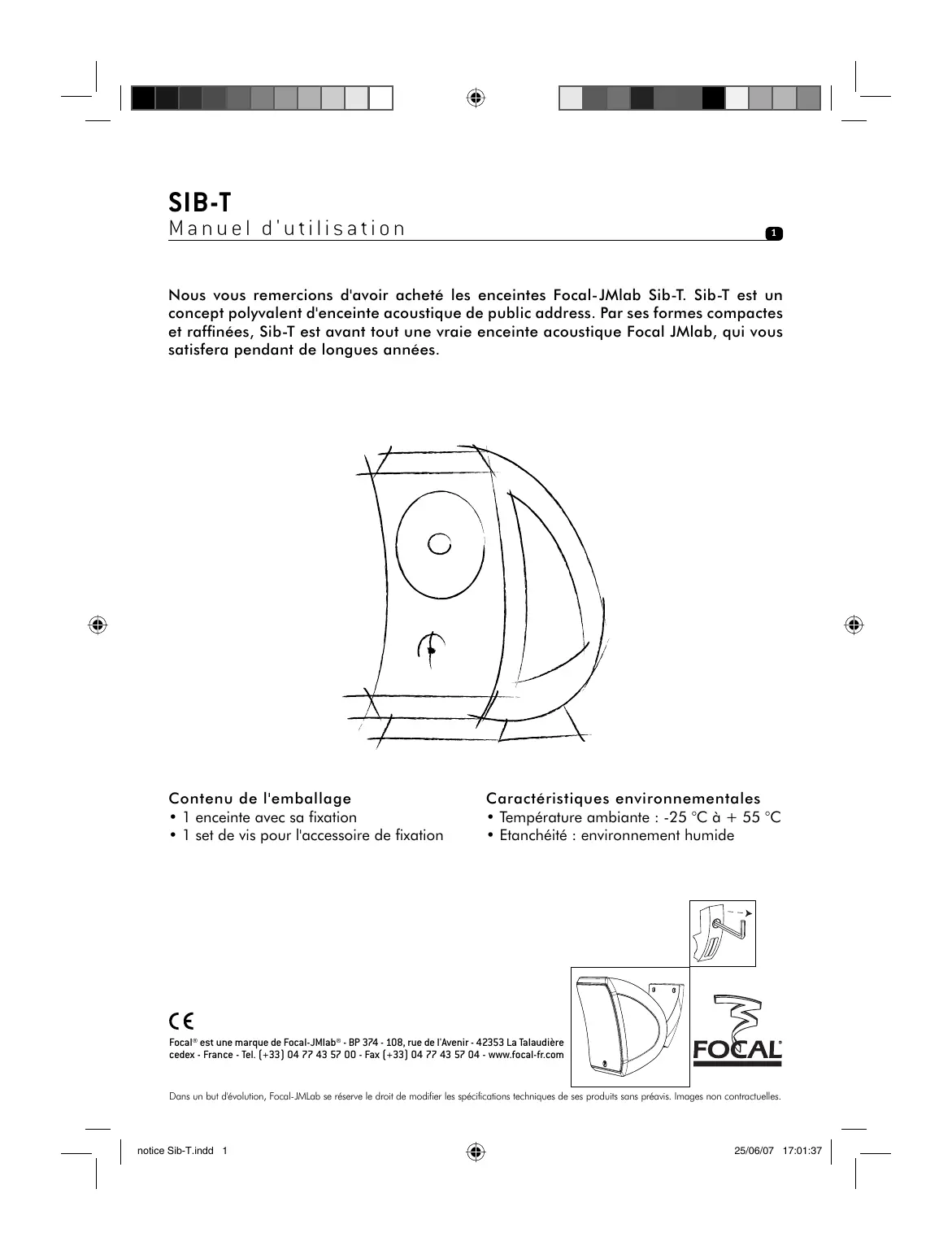 SIB-T
Manuel d'utilisation

1

Nous vous remercions d'avoir acheté les enceintes Focal-JMlab Sib-T. Sib-T est un concept polyvalent d'enceinte acoustique de public address. Par ses formes compactes et raffinées, Sib-T est avant tout une vraie enceinte acoustique Focal JMlab, qui vous satisfera pendant de longues années.

Contenu de l'emballage
• 1 enceinte avec sa fixation
• 1 set de vis pour l'accessoire de fixation

Caractéristiques environnementales
• Température ambiante : -25 °C à + 55 °C
• Etanchéité : environnement humide

CE

Focal® est une marque de Focal-JMlab® - BP 374 - 108, rue de l'Avenir - 42353 La Talaudière cedex - France - Tel. (+33) 04 77 43 57 00 - Fax (+33) 04 77 43 57 04 - www.focal-fr.com

FOCAL®

Dans un but d'évolution, Focal-JMLab se réserve le droit de modifier les spécifications techniques de ses produits sans préavis. Images non contractuelles.

notice Sib-T.indd 1

25/06/07 17:01:37